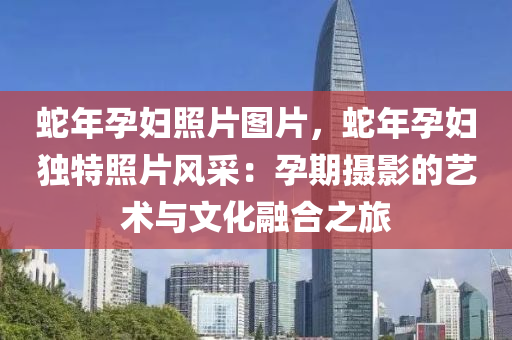 蛇年孕妇照片图片，蛇年孕妇独特照片风采：孕期摄影的艺术与文化融合之旅